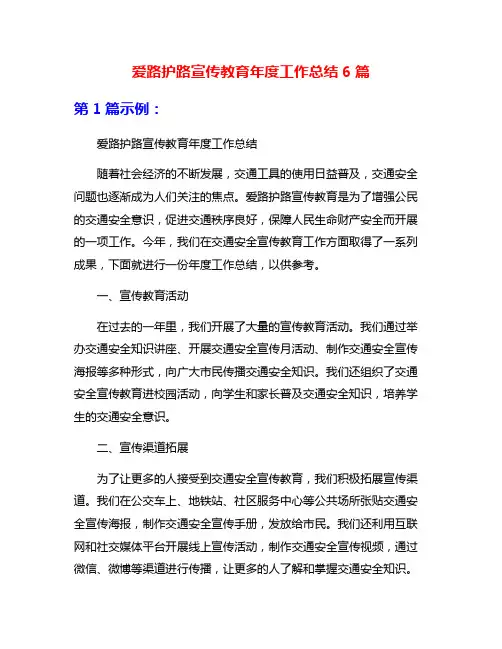 爱路护路宣传教育年度工作总结 6 篇

第 1 篇示例：

爱路护路宣传教育年度工作总结

随着社会经济的不断发展，交通工具的使用日益普及，交通安全问题也逐渐成为人们关注的焦点。爱路护路宣传教育是为了增强公民的交通安全意识，促进交通秩序良好，保障人民生命财产安全而开展的一项工作。今年，我们在交通安全宣传教育工作方面取得了一系列成果，下面就进行一份年度工作总结，以供参考。

一、宣传教育活动

在过去的一年里，我们开展了大量的宣传教育活动。我们通过举办交通安全知识讲座、开展交通安全宣传月活动、制作交通安全宣传海报等多种形式，向广大市民传播交通安全知识。我们还组织了交通安全宣传教育进校园活动，向学生和家长普及交通安全知识，培养学生的交通安全意识。

二、宣传渠道拓展

为了让更多的人接受到交通安全宣传教育，我们积极拓展宣传渠道。我们在公交车上、地铁站、社区服务中心等公共场所张贴交通安全宣传海报，制作交通安全宣传手册，发放给市民。我们还利用互联网和社交媒体平台开展线上宣传活动，制作交通安全宣传视频，通过微信、微博等渠道进行传播，让更多的人了解和掌握交通安全知识。